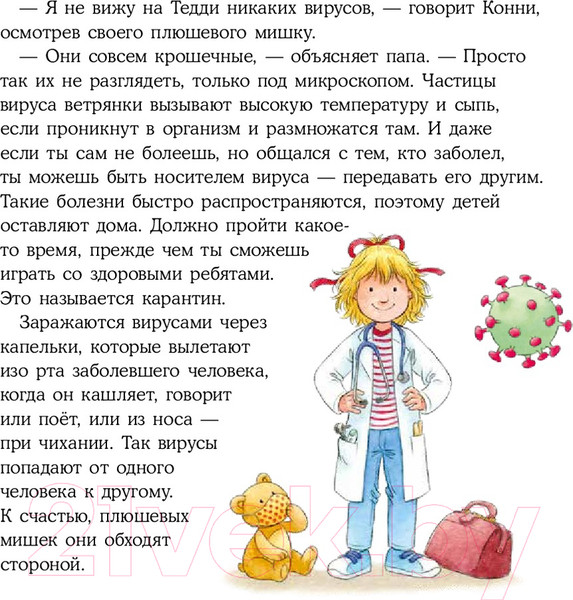 — Я не вижу на Тедди никаких вирусов, — говорит Конни, осмотрев своего плюшевого мишку.

— Они совсем крошечные, — объясняет папа. — Просто так их не разглядеть, только под микроскопом. Частицы вируса ветрянки вызывают высокую температуру и сыпь, если проникнут в организм и размножатся там. И даже если ты сам не болеешь, но общался с тем, кто заболел, ты можешь быть носителем вируса — передавать его другим. Такие болезни быстро распространяются, поэтому детей оставляют дома. Должно пройти какое-то время, прежде чем ты сможешь играть со здоровыми ребятами. Это называется карантин.

Заражаются вирусами через капельки, которые вылетают изо рта заболевшего человека, когда он кашляет, говорит или поёт, или из носа — при чихании. Так вирусы попадают от одного человека к другому. К счастью, плюшевых мишек они обходят стороной.

21vek.by